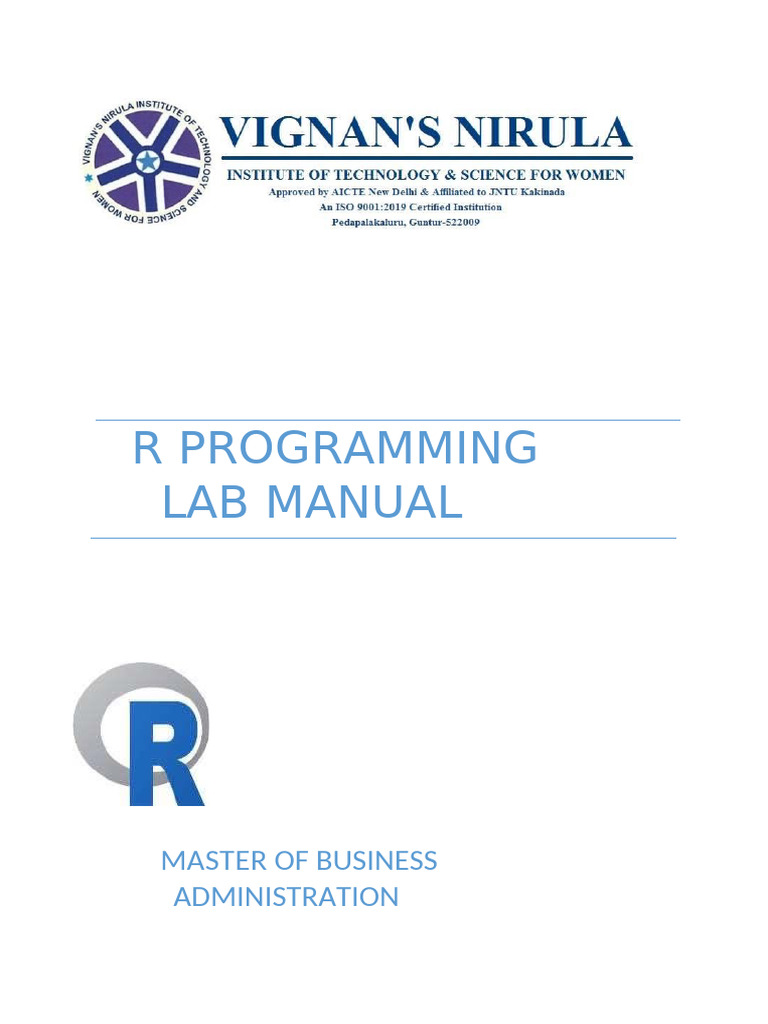 VIGNAN'S NIRULA INSTITUTE OF TECHNOLOGY AND SCIENCE FOR WOMEN

VIGNAN'S NIRULA
INSTITUTE OF TECHNOLOGY & SCIENCE FOR WOMEN
Approved by AICTE New Delhi & Affiliated to JNTU Kakinada
An ISO 9001:2019 Certified Institution
Pedapalakaluru, Guntur-522009

R PROGRAMMING
LAB MANUAL

R

MASTER OF BUSINESS
ADMINISTRATION